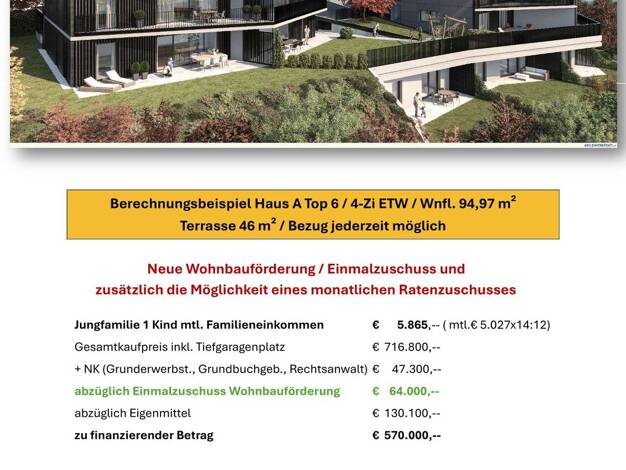 Berechnungsbeispiel Haus A Top 6 / 4-Zi ETW / Wnfl. 94,97 $m^2$
Terrasse 46 $m^2$ / Bezug jederzeit möglich

Neue Wohnbauförderung / Einmalzuschuss und
zusätzlich die Möglichkeit eines monatlichen Ratenzuschusses

Jungfamilie 1 Kind mtl. Familieneinkommen € 5.865,-- ( mtl.€ 5.027x14:12)
Gesamtkaufpreis inkl. Tiefgaragenplatz € 716.800,--
+ NK (Grunderwerbst., Grundbuchgeb., Rechtsanwalt) € 47.300,--
abzüglich Einmalzuschuss Wohnbauförderung € 64.000,--
abzüglich Eigenmittel € 130.100,--
zu finanzierender Betrag € 570.000,--